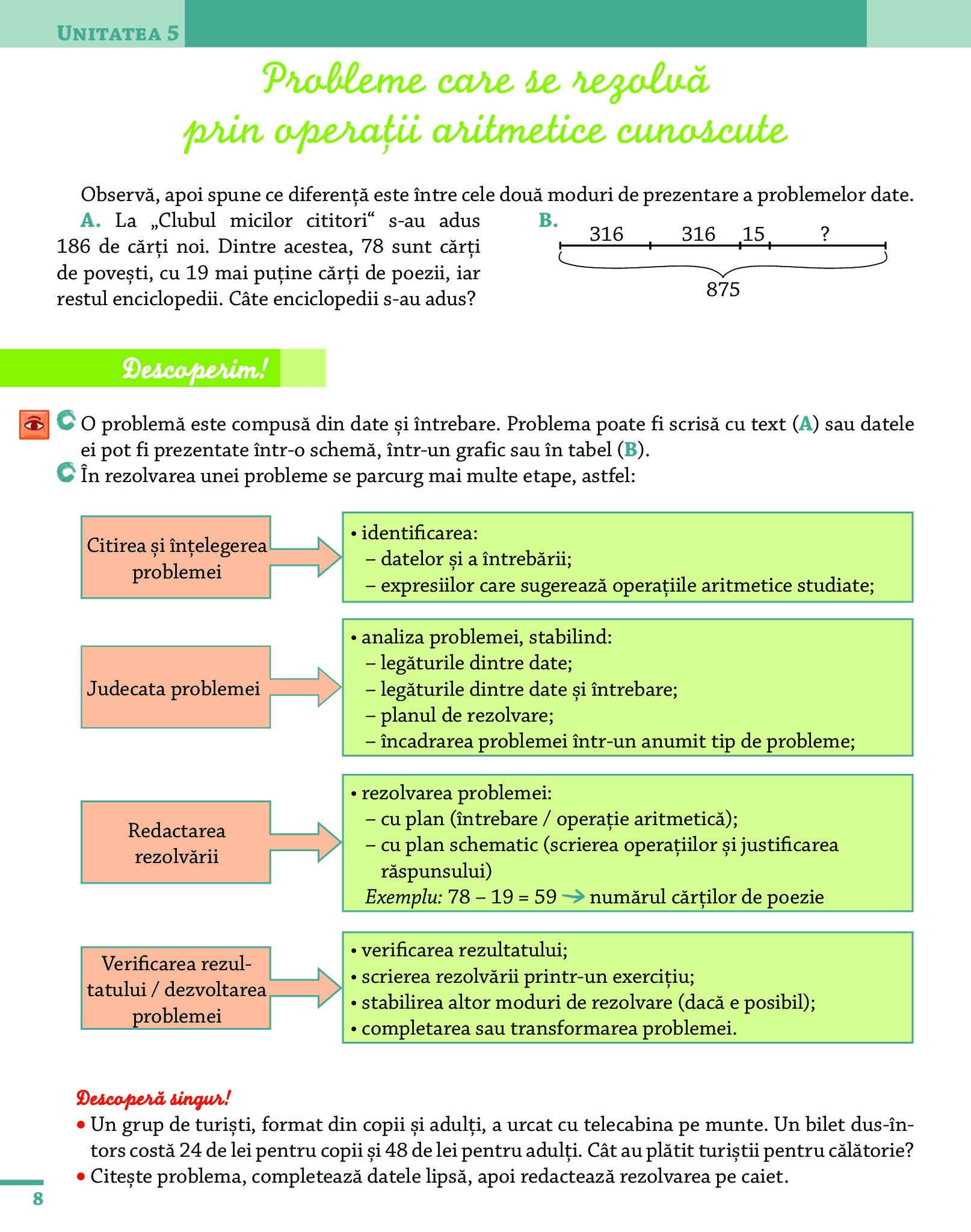 UNITATEA 5

Probleme care se rezolvă prin operații aritmetice cunoscute

Observă, apoi spune ce diferență este între cele două moduri de prezentare a problemelor date.

A. La „Clubul micilor cititori“ s-au adus 186 de cărți noi. Dintre acestea, 78 sunt cărți de povești, cu 19 mai puține cărți de poezii, iar restul enciclopedii. Câte enciclopedii s-au adus?

B. 316 316 15 ?
875

Descoperim!

O problemă este compusă din date și întrebare. Problema poate fi scrisă cu text (A) sau datele ei pot fi prezentate într-o schemă, într-un grafic sau în tabel (B).

În rezolvarea unei probleme se parcurg mai multe etape, astfel:

Citirea și înțelegerea problemei
• identificarea:
– datelor și a întrebării;
– expresiilor care sugerează operațiile aritmetice studiate;

Judecata problemei
• analiza problemei, stabilind:
– legăturile dintre date;
– legăturile dintre date și întrebare;
– planul de rezolvare;
– încadrarea problemei într-un anumit tip de probleme;

Redactarea rezolvării
• rezolvarea problemei:
– cu plan (întrebare / operație aritmetică);
– cu plan schematic (scrierea operațiilor și justificarea răspunsului)
Exemplu: 78 – 19 = 59 → numărul cărților de poezie

Verificarea rezultatului / dezvoltarea problemei
• verificarea rezultatului;
• scrierea rezolvării printr-un exercițiu;
• stabilirea altor moduri de rezolvare (dacă e posibil);
• completarea sau transformarea problemei.

Descoperă singur!
• Un grup de turiști, format din copii și adulți, a urcat cu telecabina pe munte. Un bilet dus-întors costă 24 de lei pentru copii și 48 de lei pentru adulți. Cât au plătit turiștii pentru călătorie?
• Citește problema, completează datele lipsă, apoi redactează rezolvarea pe caiet.

8